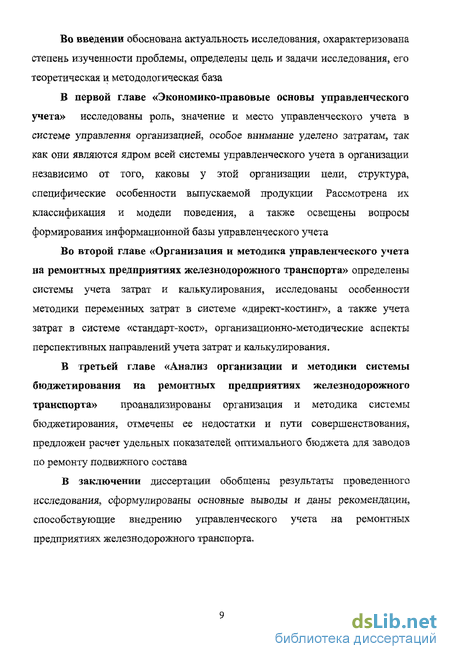 Во введении обоснована актуальность исследования, охарактеризована степень изученности проблемы, определены цель и задачи исследования, его теоретическая и методологическая база

В первой главе «Экономико-правовые основы управленческого учета» исследованы роль, значение и место управленческого учета в системе управления организацией, особое внимание уделено затратам, так как они являются ядром всей системы управленческого учета в организации независимо от того, каковы у этой организации цели, структура, специфические особенности выпускаемой продукции Рассмотрена их классификация и модели поведения, а также освещены вопросы формирования информационной базы управленческого учета

Во второй главе «Организация и методика управленческого учета на ремонтных предприятиях железнодорожного транспорта» определены системы учета затрат и калькулирования, исследованы особенности методики переменных затрат в системе «директ-костинг», а также учета затрат в системе «стандарт-кост», организационно-методические аспекты перспективных направлений учета затрат и калькулирования.

В третьей главе «Анализ организации и методики системы бюджетирования на ремонтных предприятиях железнодорожного транспорта» проанализированы организация и методика системы бюджетирования, отмечены ее недостатки и пути совершенствования, предложен расчет удельных показателей оптимального бюджета для заводов по ремонту подвижного состава

В заключении диссертации обобщены результаты проведенного исследования, сформулированы основные выводы и даны рекомендации, способствующие внедрению управленческого учета на ремонтных предприятиях железнодорожного транспорта.

9

dsLib.net
библиотека диссертаций